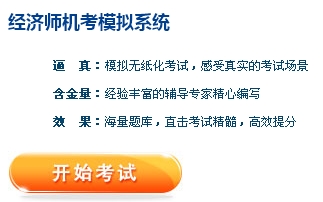 经济师机考模拟系统

逼　真：模拟无纸化考试，感受真实的考试场景

含金量：经验丰富的辅导专家精心编写

效　果：海量题库，直击考试精髓，高效提分

开始考试